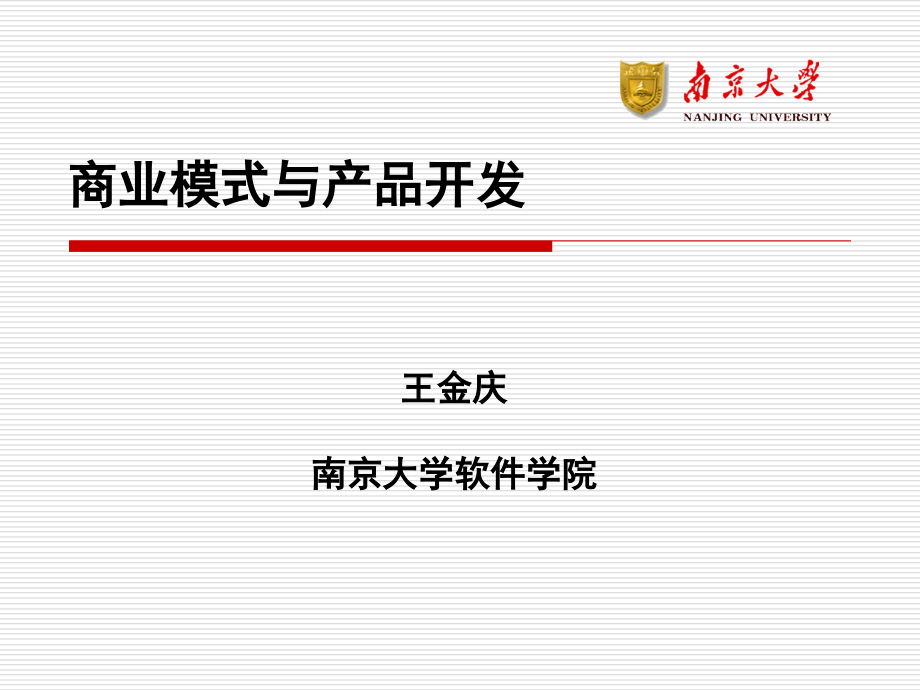 南京大學
NANJING UNIVERSITY

商业模式与产品开发

王金庆

南京大学软件学院